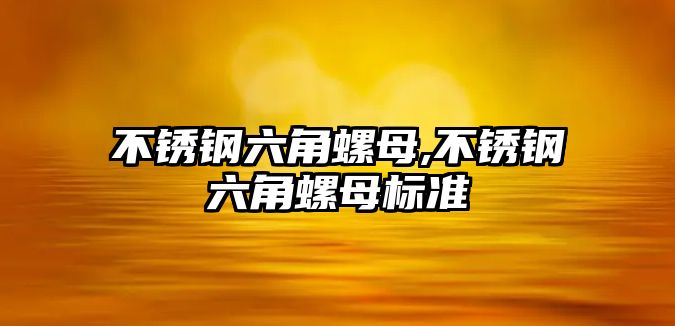 不锈钢六角螺母,不锈钢六角螺母标准